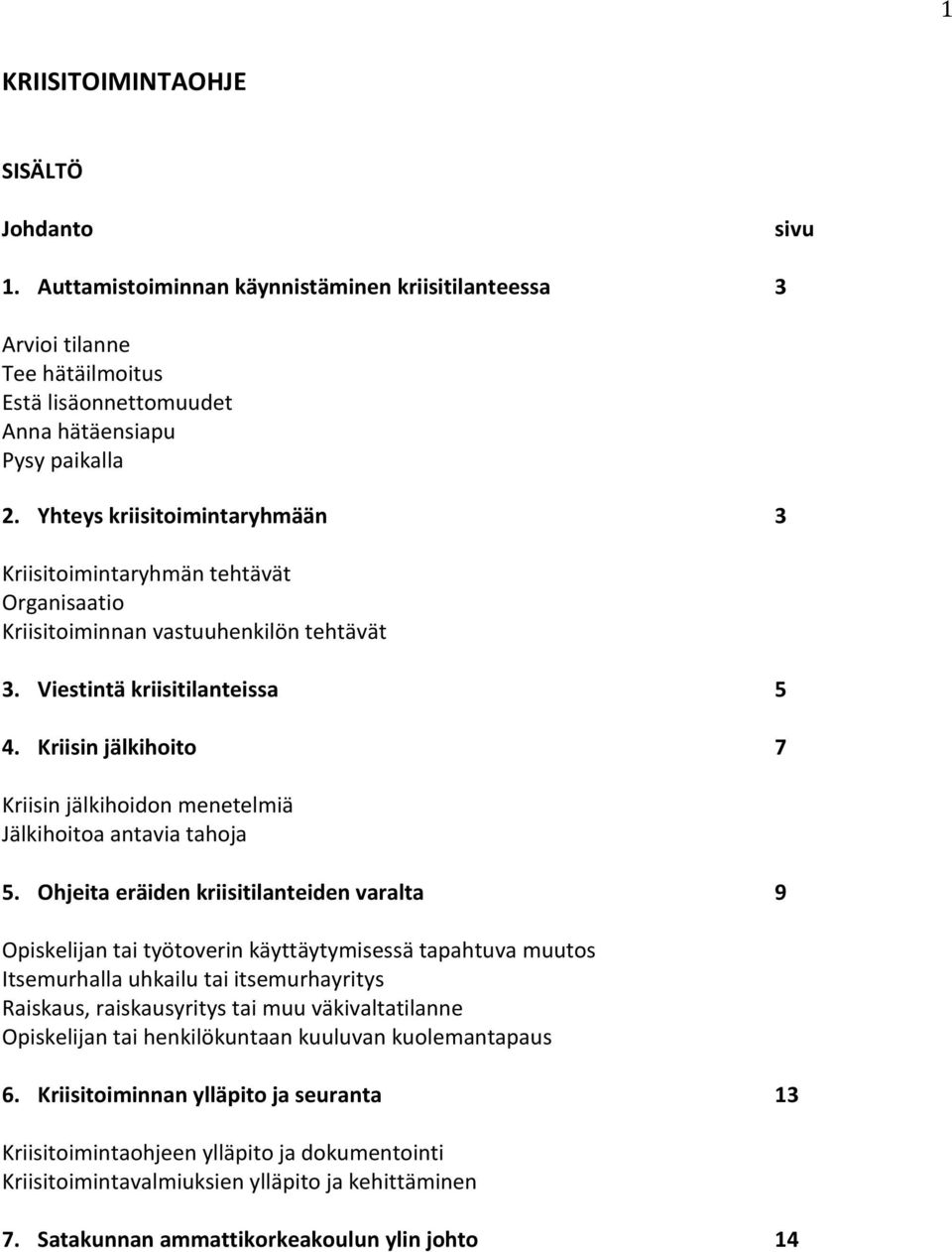 1

KRIISITOIMINTAOHJE

SISÄLTÖ

Johdanto sivu

1. Auttamistoiminnan käynnistäminen kriisitilanteessa 3

Arvioi tilanne
Tee hätäilmoitus
Estä lisäonnettomuudet
Anna hätäensiapu
Pysy paikalla

2. Yhteys kriisitoimintaryhmään 3

Kriisitoimintaryhmän tehtävät
Organisaatio
Kriisitoiminnan vastuuhenkilön tehtävät

3. Viestintä kriisitilanteissa 5

4. Kriisin jälkihoito 7

Kriisin jälkihoidon menetelmiä
Jälkihoitoa antavia tahoja

5. Ohjeita eräiden kriisitilanteiden varalta 9

Opiskelijan tai työtoverin käyttäytymisessä tapahtuva muutos
Itsemurhalla uhkailu tai itsemurhayritys
Raiskaus, raiskausyritys tai muu väkivaltatilanne
Opiskelijan tai henkilökuntaan kuuluvan kuolemantapaus

6. Kriisitoiminnan ylläpito ja seuranta 13

Kriisitoimintaohjeen ylläpito ja dokumentointi
Kriisitoimintavalmiuksien ylläpito ja kehittäminen

7. Satakunnan ammattikorkeakoulun ylin johto 14